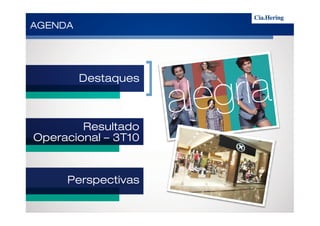 AGENDA

Cia.Hering

Destaques

Resultado Operacional – 3T10

Perspectivas

alegria